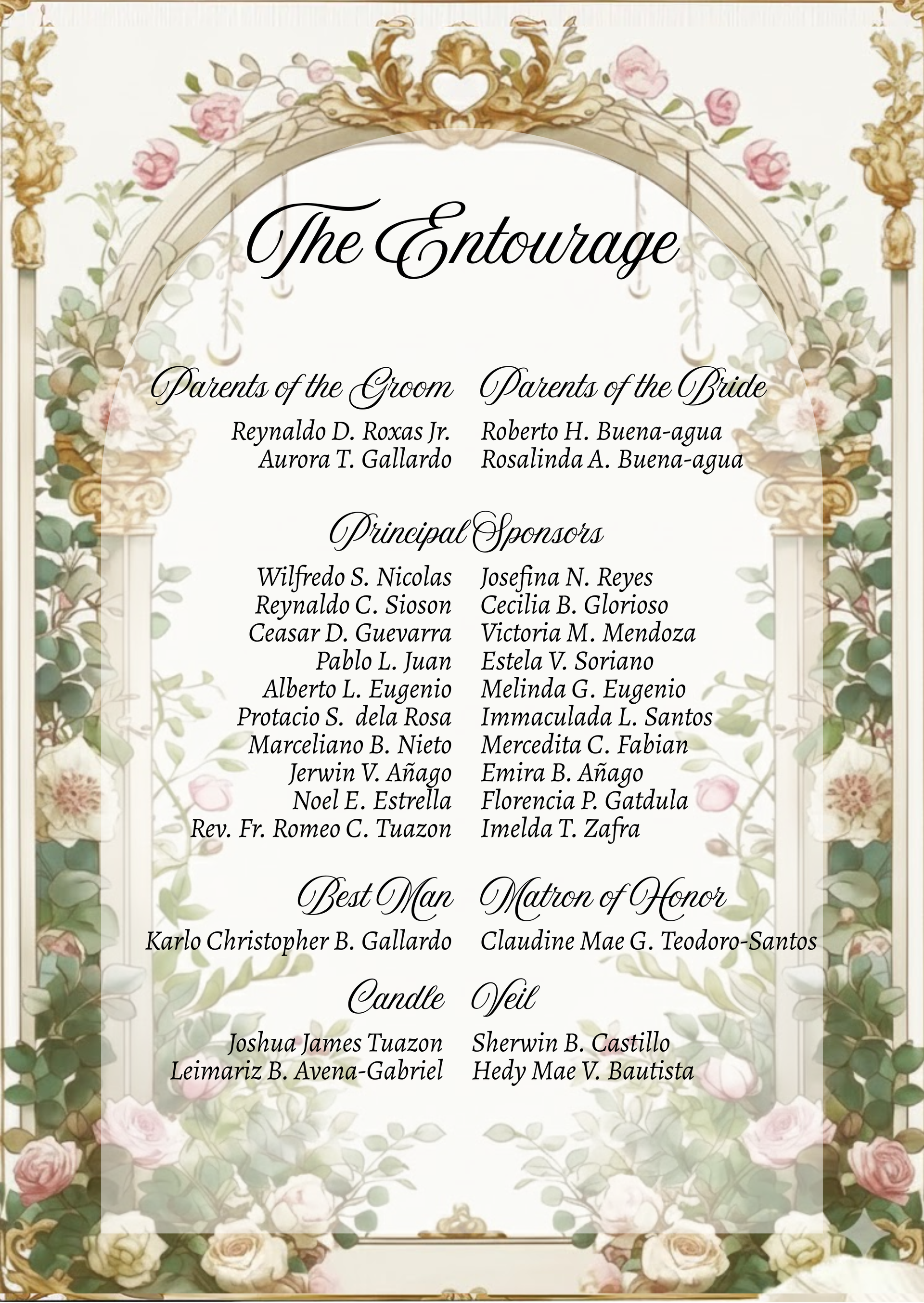 The Entourage

Parents of the Groom

Reynaldo D. Roxas Jr.
Aurora T. Gallardo

Parents of the Bride

Roberto H. Buena-agua
Rosalinda A. Buena-agua

Principal Sponsors

Wilfredo S. Nicolas
Reynaldo C. Sioson
Ceasar D. Guevarra
Pablo L. Juan
Alberto L. Eugenio
Protacio S. dela Rosa
Marceliano B. Nieto
Jerwin V. Añago
Noel E. Estrella
Rev. Fr. Romeo C. Tuazon

Josefina N. Reyes
Cecilia B. Glorioso
Victoria M. Mendoza
Estela V. Soriano
Melinda G. Eugenio
Immaculada L. Santos
Mercedita C. Fabian
Emira B. Añago
Florencia P. Gatdula
Imelda T. Zafra

Best Man

Karlo Christopher B. Gallardo

Matron of Honor

Claudine Mae G. Teodoro-Santos

Candle

Joshua James Tuazon
Leimariz B. Avena-Gabriel

Veil

Sherwin B. Castillo
Hedy Mae V. Bautista